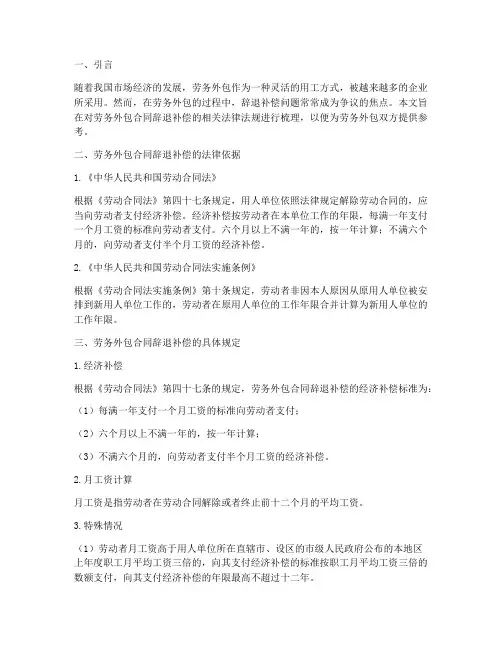 一、引言

随着我国市场经济的发展，劳务外包作为一种灵活的用工方式，被越来越多的企业所采用。然而，在劳务外包的过程中，辞退补偿问题常常成为争议的焦点。本文旨在对劳务外包合同辞退补偿的相关法律法规进行梳理，以便为劳务外包双方提供参考。

二、劳务外包合同辞退补偿的法律依据

1.《中华人民共和国劳动合同法》

根据《劳动合同法》第四十七条规定，用人单位依照法律规定解除劳动合同的，应当向劳动者支付经济补偿。经济补偿按劳动者在本单位工作的年限，每满一年支付一个月工资的标准向劳动者支付。六个月以上不满一年的，按一年计算；不满六个月的，向劳动者支付半个月工资的经济补偿。

2.《中华人民共和国劳动合同法实施条例》

根据《劳动合同法实施条例》第十条规定，劳动者非因本人原因从原用人单位被安排到新用人单位工作的，劳动者在原用人单位的工作年限合并计算为新用人单位的工作年限。

三、劳务外包合同辞退补偿的具体规定

1.经济补偿

根据《劳动合同法》第四十七条的规定，劳务外包合同辞退补偿的经济补偿标准为：

（1）每满一年支付一个月工资的标准向劳动者支付；

（2）六个月以上不满一年的，按一年计算；

（3）不满六个月的，向劳动者支付半个月工资的经济补偿。

2.月工资计算

月工资是指劳动者在劳动合同解除或者终止前十二个月的平均工资。

3.特殊情况

（1）劳动者月工资高于用人单位所在直辖市、设区的市级人民政府公布的本地区上年度职工月平均工资三倍的，向其支付经济补偿的标准按职工月平均工资三倍的数额支付，向其支付经济补偿的年限最高不超过十二年。